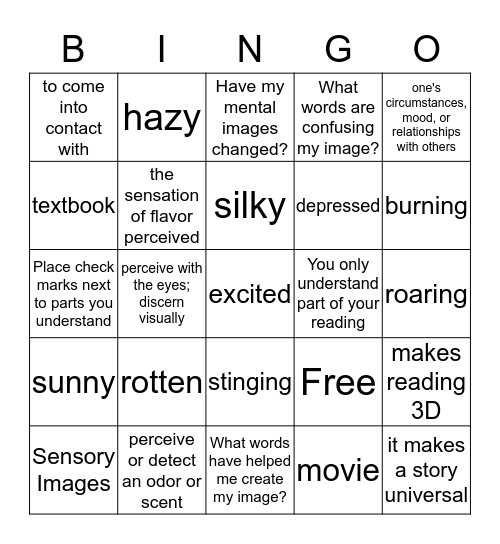 | B | I | N | G | O |
|---|---|---|---|---|
| to come into contact with | hazy | Have my mental images changed? | What words are confusing my image? | one's circumstances, mood, or relationships with others |
| textbook | the sensation of flavor perceived | silky | depressed | burning |
| Place check marks next to parts you understand | perceive with the eyes; discern visually | excited | You only understand part of your reading | roaring |
| sunny | rotten | stinging | Free | makes reading 3D |
| Sensory Images | perceive or detect an odor or scent | What words have helped me create my image? | movie | it makes a story universal |